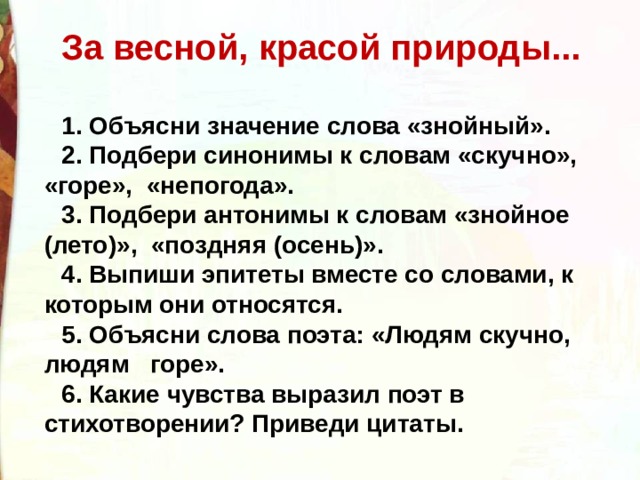 За весной, красой природы...

1. Объясни значение слова «знойный».
2. Подбери синонимы к словам «скучно», «горе», «непогода».
3. Подбери антонимы к словам «знойное (лето)», «поздняя (осень)».
4. Выпиши эпитеты вместе со словами, к которым они относятся.
5. Объясни слова поэта: «Людям скучно, людям горе».
6. Какие чувства выразил поэт в стихотворении? Приведи цитаты.